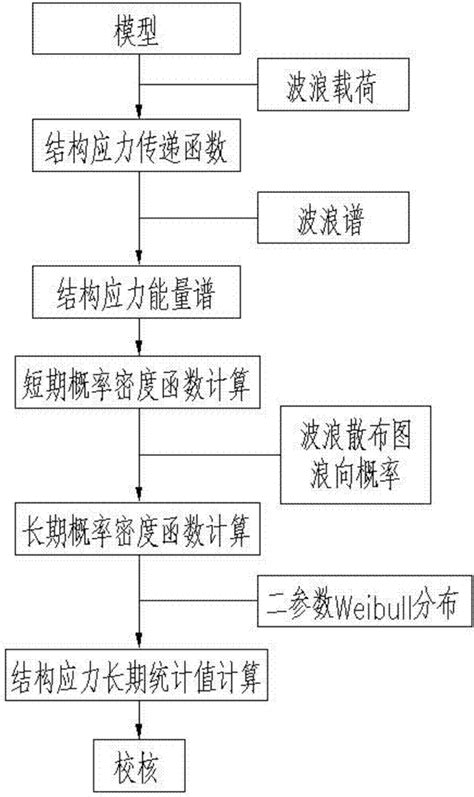 模型

波浪载荷

结构应力传递函数

波浪谱

结构应力能量谱

短期概率密度函数计算

波浪散布图
浪向概率

长期概率密度函数计算

二参数Weibull分布

结构应力长期统计值计算

校核